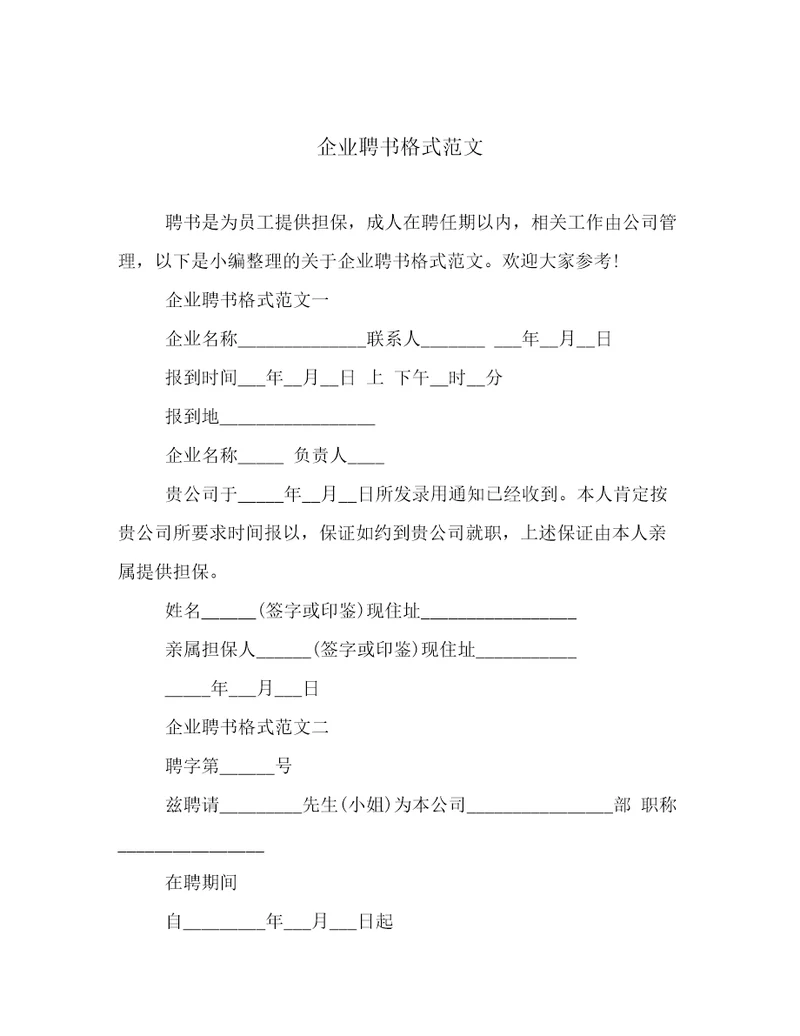 企业聘书格式范文

聘书是为员工提供担保，成人在聘任期以内，相关工作由公司管理，以下是小编整理的关于企业聘书格式范文。欢迎大家参考！

企业聘书格式范文一

企业名称______________联系人_______ ___年__月__日

报到时间___年__月__日 上 下午__时__分

报到地_________________

企业名称_____ 负责人____

贵公司于_____年__月__日所发录用通知已经收到。本人肯定按贵公司所要求时间报以，保证如约到贵公司就职，上述保证由本人亲属提供担保。

姓名______(签字或印鉴)现住址_________________

亲属担保人______(签字或印鉴)现住址___________

_____年___月___日

企业聘书格式范文二

聘字第______号

兹聘请_________先生(小姐)为本公司________________部 职称________________

在聘期间

自_________年___月___日起